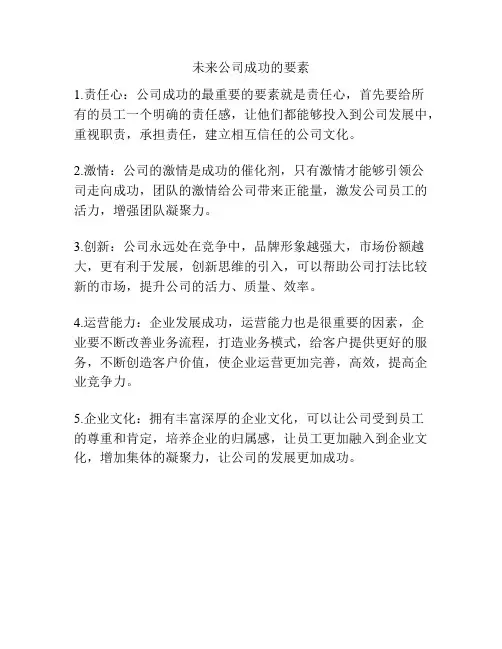 未来公司成功的要素

1.责任心：公司成功的最重要的要素就是责任心，首先要给所有的员工一个明确的责任感，让他们都能够投入到公司发展中，重视职责，承担责任，建立相互信任的公司文化。

2.激情：公司的激情是成功的催化剂，只有激情才能够引领公司走向成功，团队的激情给公司带来正能量，激发公司员工的活力，增强团队凝聚力。

3.创新：公司永远处在竞争中，品牌形象越强大，市场份额越大，更有利于发展，创新思维的引入，可以帮助公司打法比较新的市场，提升公司的活力、质量、效率。

4.运营能力：企业发展成功，运营能力也是很重要的因素，企业要不断改善业务流程，打造业务模式，给客户提供更好的服务，不断创造客户价值，使企业运营更加完善，高效，提高企业竞争力。

5.企业文化：拥有丰富深厚的企业文化，可以让公司受到员工的尊重和肯定，培养企业的归属感，让员工更加融入到企业文化，增加集体的凝聚力，让公司的发展更加成功。